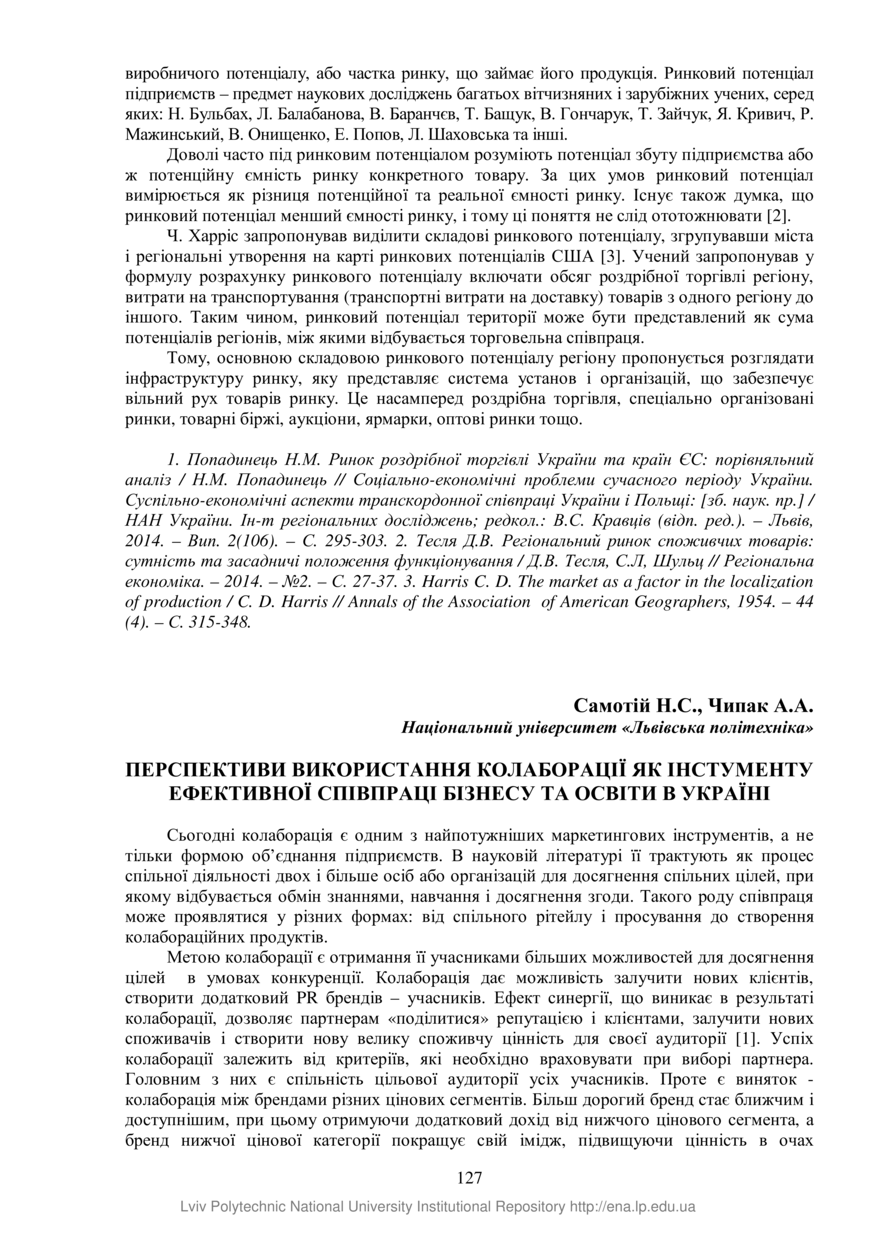 виробничого потенціалу, або частка ринку, що займає його продукція. Ринковий потенціал підприємств – предмет наукових досліджень багатьох вітчизняних і зарубіжних учених, серед яких: Н. Бульбах, Л. Балабанова, В. Баранчєв, Т. Бащук, В. Гончарук, Т. Зайчук, Я. Кривич, Р. Мажинський, В. Онищенко, Е. Попов, Л. Шаховська та інші.

Доволі часто під ринковим потенціалом розуміють потенціал збуту підприємства або ж потенційну ємність ринку конкретного товару. За цих умов ринковий потенціал вимірюється як різниця потенційної та реальної ємності ринку. Існує також думка, що ринковий потенціал менший ємності ринку, і тому ці поняття не слід ототожнювати [2].

Ч. Харріс запропонував виділити складові ринкового потенціалу, згрупувавши міста і регіональні утворення на карті ринкових потенціалів США [3]. Учений запропонував у формулу розрахунку ринкового потенціалу включати обсяг роздрібної торгівлі регіону, витрати на транспортування (транспортні витрати на доставку) товарів з одного регіону до іншого. Таким чином, ринковий потенціал території може бути представлений як сума потенціалів регіонів, між якими відбувається торговельна співпраця.

Тому, основною складовою ринкового потенціалу регіону пропонується розглядати інфраструктуру ринку, яку представляє система установ і організацій, що забезпечує вільний рух товарів ринку. Це насамперед роздрібна торгівля, спеціально організовані ринки, товарні біржі, аукціони, ярмарки, оптові ринки тощо.

1. Попадинець Н.М. Ринок роздрібної торгівлі України та країн ЄС: порівняльний аналіз / Н.М. Попадинець // Соціально-економічні проблеми сучасного періоду України. Суспільно-економічні аспекти транскордонної співпраці України і Польщі: [зб. наук. пр.] / НАН України. Ін-т регіональних досліджень; редкол.: В.С. Кравців (відп. ред.). – Львів, 2014. – Вип. 2(106). – С. 295-303. 2. Тесля Д.В. Регіональний ринок споживчих товарів: сутність та засадничі положення функціонування / Д.В. Тесля, С.Л, Шульц // Регіональна економіка. – 2014. – №2. – С. 27-37. 3. Harris C. D. The market as a factor in the localization of production / C. D. Harris // Annals of the Association of American Geographers, 1954. – 44 (4). – С. 315-348.

Самотій Н.С., Чипак А.А.
Національний університет «Львівська політехніка»

ПЕРСПЕКТИВИ ВИКОРИСТАННЯ КОЛАБОРАЦІЇ ЯК ІНСТУМЕНТУ ЕФЕКТИВНОЇ СПІВПРАЦІ БІЗНЕСУ ТА ОСВІТИ В УКРАЇНІ

Сьогодні колаборація є одним з найпотужніших маркетингових інструментів, а не тільки формою об'єднання підприємств. В науковій літературі її трактують як процес спільної діяльності двох і більше осіб або організацій для досягнення спільних цілей, при якому відбувається обмін знаннями, навчання і досягнення згоди. Такого роду співпраця може проявлятися у різних формах: від спільного рітейлу і просування до створення колабораційних продуктів.

Метою колаборації є отримання її учасниками більших можливостей для досягнення цілей в умовах конкуренції. Колаборація дає можливість залучити нових клієнтів, створити додатковий PR брендів – учасників. Ефект синергії, що виникає в результаті колаборації, дозволяє партнерам «поділитися» репутацією і клієнтами, залучити нових споживачів і створити нову велику споживчу цінність для своєї аудиторії [1]. Успіх колаборації залежить від критеріїв, які необхідно враховувати при виборі партнера. Головним з них є спільність цільової аудиторії усіх учасників. Проте є виняток - колаборація між брендами різних цінових сегментів. Більш дорогий бренд стає ближчим і доступнішим, при цьому отримуючи додатковий дохід від нижчого цінового сегмента, а бренд нижчої цінової категорії покращує свій імідж, підвищуючи цінність в очах

127

Lviv Polytechnic National University Institutional Repository http://ena.lp.edu.ua